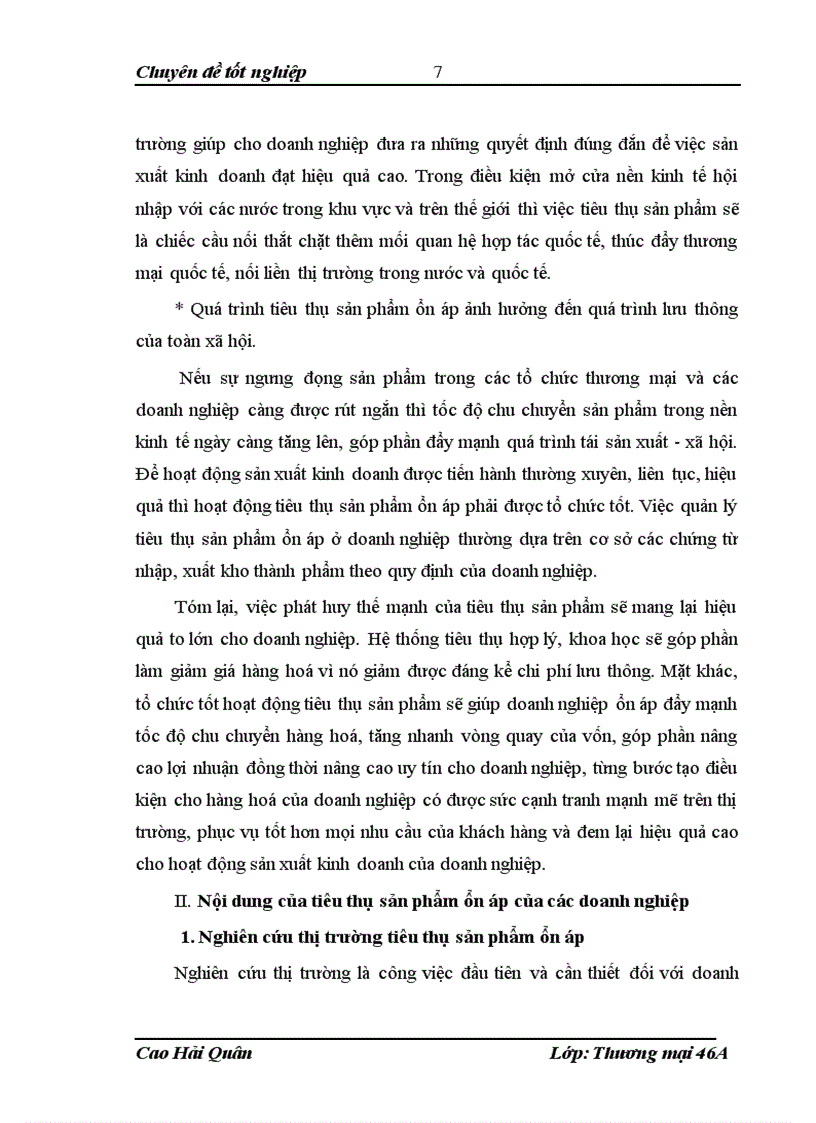 Chuyên đề tốt nghiệp 7

trường giúp cho doanh nghiệp đưa ra những quyết định đúng đắn để việc sản xuất kinh doanh đạt hiệu quả cao. Trong điều kiện mở cửa nền kinh tế hội nhập với các nước trong khu vực và trên thế giới thì việc tiêu thụ sản phẩm sẽ là chiếc cầu nối thắt chặt thêm mối quan hệ hợp tác quốc tế, thúc đẩy thương mại quốc tế, nối liền thị trường trong nước và quốc tế.

* Quá trình tiêu thụ sản phẩm ổn áp ảnh hưởng đến quá trình lưu thông của toàn xã hội.

Nếu sự ngưng đọng sản phẩm trong các tổ chức thương mại và các doanh nghiệp càng được rút ngắn thì tốc độ chu chuyển sản phẩm trong nền kinh tế ngày càng tăng lên, góp phần đẩy mạnh quá trình tái sản xuất - xã hội. Để hoạt động sản xuất kinh doanh được tiến hành thường xuyên, liên tục, hiệu quả thì hoạt động tiêu thụ sản phẩm ổn áp phải được tổ chức tốt. Việc quản lý tiêu thụ sản phẩm ổn áp ở doanh nghiệp thường dựa trên cơ sở các chứng từ nhập, xuất kho thành phẩm theo quy định của doanh nghiệp.

Tóm lại, việc phát huy thế mạnh của tiêu thụ sản phẩm sẽ mang lại hiệu quả to lớn cho doanh nghiệp. Hệ thống tiêu thụ hợp lý, khoa học sẽ góp phần làm giảm giá hàng hoá vì nó giảm được đáng kể chi phí lưu thông. Mặt khác, tổ chức tốt hoạt động tiêu thụ sản phẩm sẽ giúp doanh nghiệp ổn áp đẩy mạnh tốc độ chu chuyển hàng hoá, tăng nhanh vòng quay của vốn, góp phần nâng cao lợi nhuận đồng thời nâng cao uy tín cho doanh nghiệp, từng bước tạo điều kiện cho hàng hoá của doanh nghiệp có được sức cạnh tranh mạnh mẽ trên thị trường, phục vụ tốt hơn mọi nhu cầu của khách hàng và đem lại hiệu quả cao cho hoạt động sản xuất kinh doanh của doanh nghiệp.

II. Nội dung của tiêu thụ sản phẩm ổn áp của các doanh nghiệp

1. Nghiên cứu thị trường tiêu thụ sản phẩm ổn áp

Nghiên cứu thị trường là công việc đầu tiên và cần thiết đối với doanh

Cao Hải Quân Lớp: Thương mại 46A